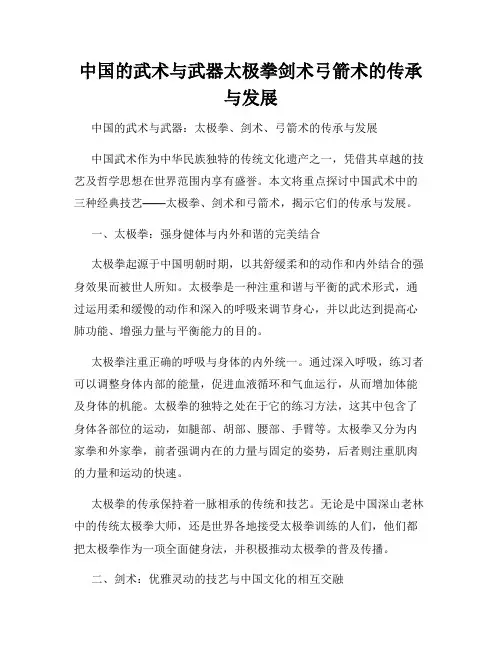 中国的武术与武器太极拳剑术弓箭术的传承与发展

中国的武术与武器：太极拳、剑术、弓箭术的传承与发展

中国武术作为中华民族独特的传统文化遗产之一，凭借其卓越的技艺及哲学思想在世界范围内享有盛誉。本文将重点探讨中国武术中的三种经典技艺——太极拳、剑术和弓箭术，揭示它们的传承与发展。

一、太极拳：强身健体与内外和谐的完美结合

太极拳起源于中国明朝时期，以其舒缓柔和的动作和内外结合的强身效果而被世人所知。太极拳是一种注重和谐与平衡的武术形式，通过运用柔和缓慢的动作和深入的呼吸来调节身心，并以此达到提高心肺功能、增强力量与平衡能力的目的。

太极拳注重正确的呼吸与身体的内外统一。通过深入呼吸，练习者可以调整身体内部的能量，促进血液循环和气血运行，从而增加体能及身体的机能。太极拳的独特之处在于它的练习方法，这其中包含了身体各部位的运动，如腿部、胡部、腰部、手臂等。太极拳又分为内家拳和外家拳，前者强调内在的力量与固定的姿势，后者则注重肌肉的力量和运动的快速。

太极拳的传承保持着一脉相承的传统和技艺。无论是中国深山老林中的传统太极拳大师，还是世界各地接受太极拳训练的人们，他们都把太极拳作为一项全面健身法，并积极推动太极拳的普及传播。

二、剑术：优雅灵动的技艺与中国文化的相互交融